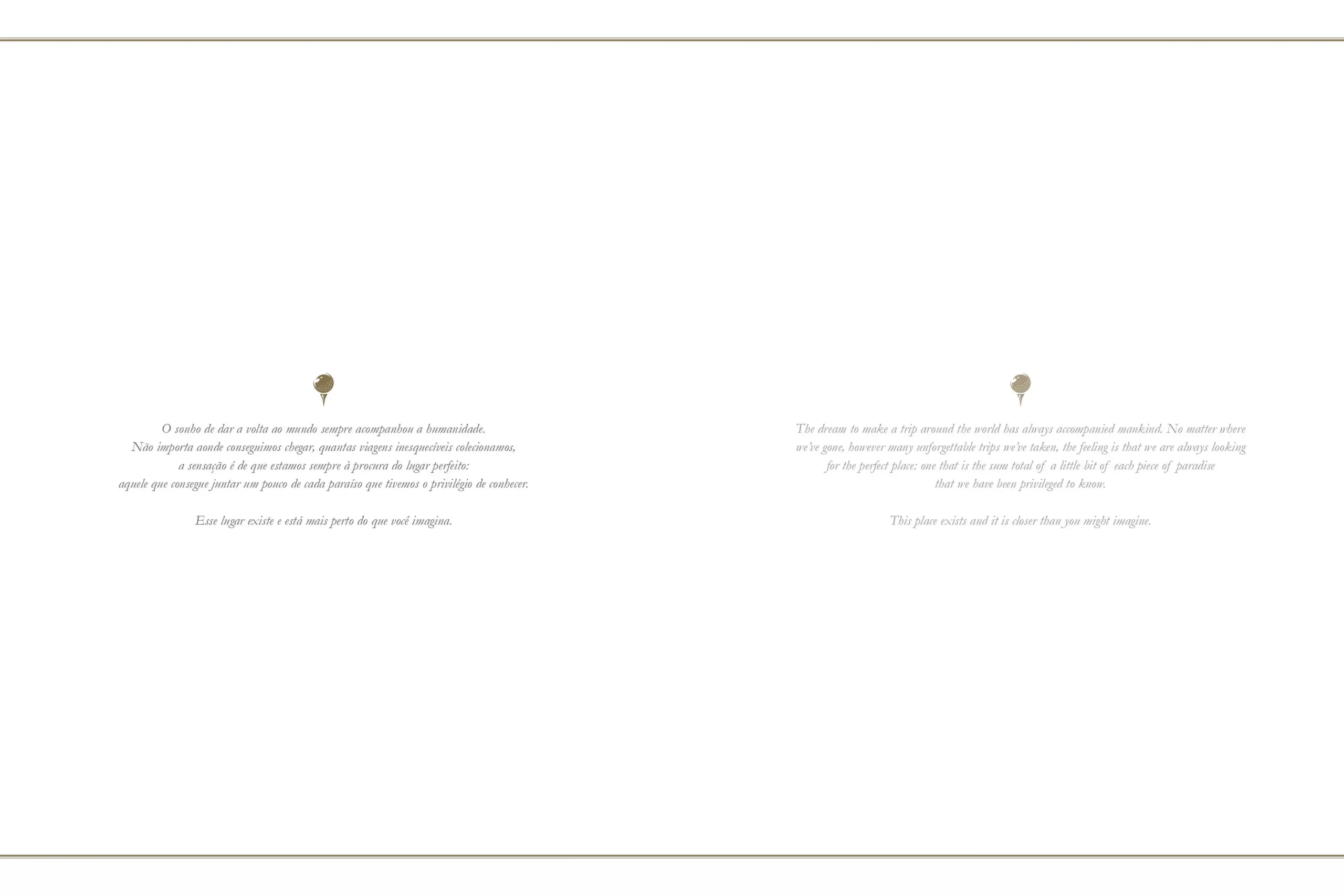 O sonho de dar a volta ao mundo sempre acompanhou a humanidade. Não importa aonde conseguimos chegar, quantas viagens inesquecíveis colecionamos, a sensação é de que estamos sempre à procura do lugar perfeito: aquele que consegue juntar um pouco de cada paraíso que tivemos o privilégio de conhecer.

Esse lugar existe e está mais perto do que você imagina.

The dream to make a trip around the world has always accompanied mankind. No matter where we've gone, however many unforgettable trips we've taken, the feeling is that we are always looking for the perfect place: one that is the sum total of a little bit of each piece of paradise that we have been privileged to know.

This place exists and it is closer than you might imagine.